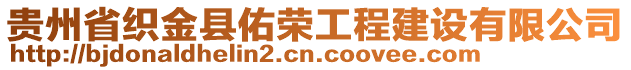 贵州省织金县佑荣工程建设有限公司
http://bjdonaldhelin2.cn.coovee.com